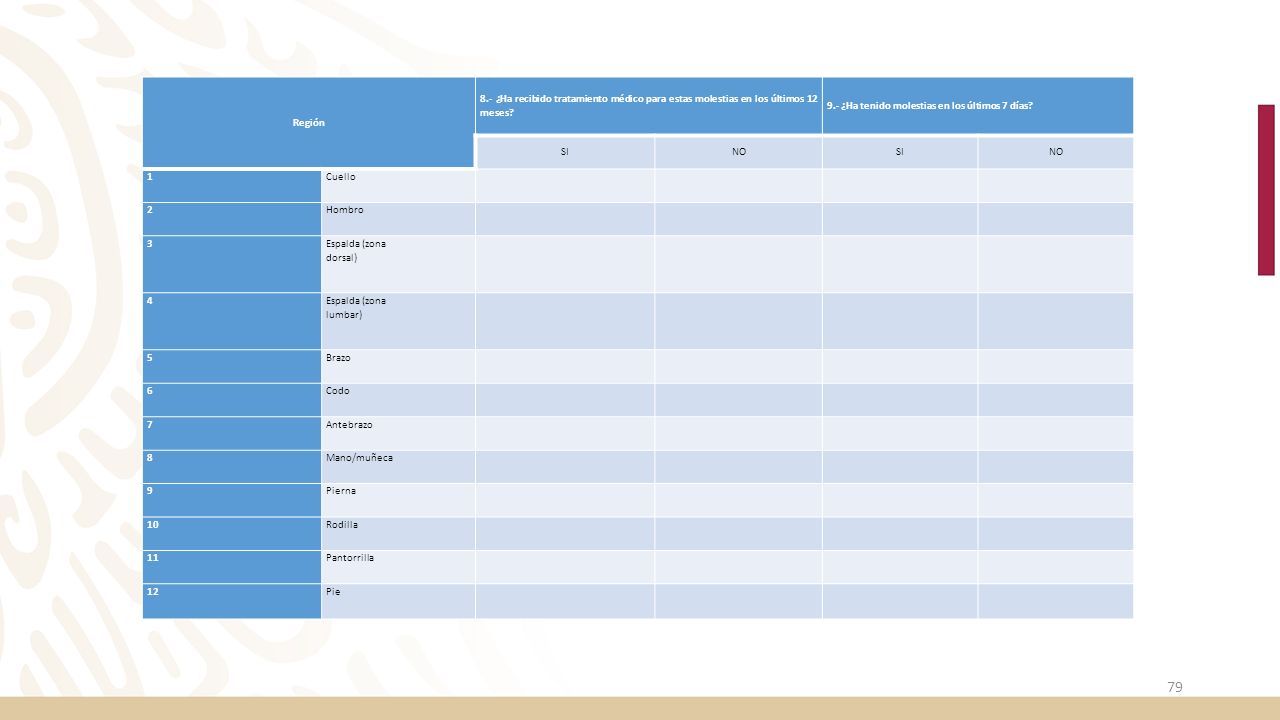 | Región | | 8.- ¿Ha recibido tratamiento médico para estas molestias en los últimos 12 meses? | | 9.- ¿Ha tenido molestias en los últimos 7 días? | |
|---|---|---|---|---|---|
| | | SI | NO | SI | NO |
| 1 | Cuello | | | | |
| 2 | Hombro | | | | |
| 3 | Espalda (zona dorsal) | | | | |
| 4 | Espalda (zona lumbar) | | | | |
| 5 | Brazo | | | | |
| 6 | Codo | | | | |
| 7 | Antebrazo | | | | |
| 8 | Mano/muñeca | | | | |
| 9 | Pierna | | | | |
| 10 | Rodilla | | | | |
| 11 | Pantorrilla | | | | |
| 12 | Pie | | | | |

79